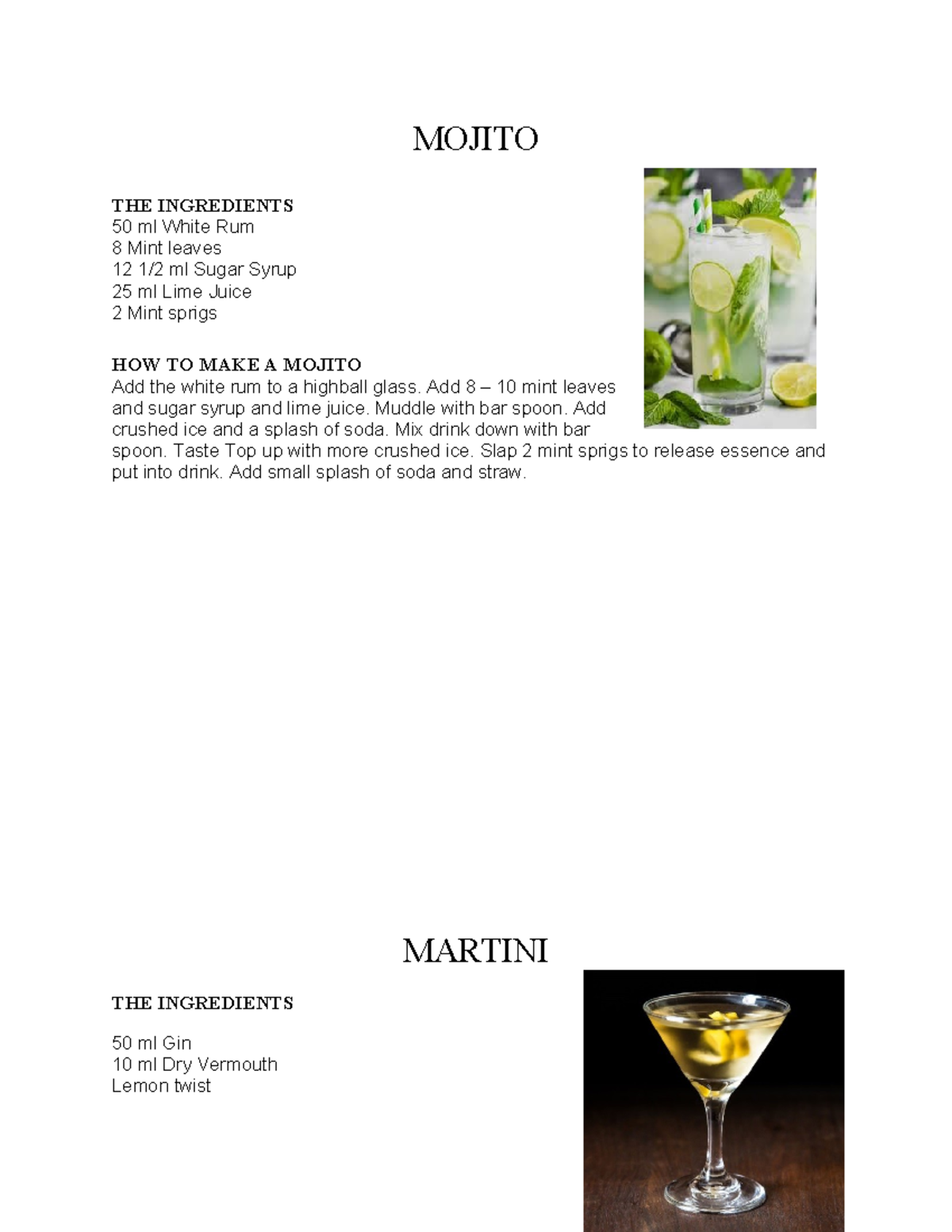 MOJITO

THE INGREDIENTS
50 ml White Rum
8 Mint leaves
12 1/2 ml Sugar Syrup
25 ml Lime Juice
2 Mint sprigs

HOW TO MAKE A MOJITO
Add the white rum to a highball glass. Add 8 – 10 mint leaves and sugar syrup and lime juice. Muddle with bar spoon. Add crushed ice and a splash of soda. Mix drink down with bar spoon. Taste Top up with more crushed ice. Slap 2 mint sprigs to release essence and put into drink. Add small splash of soda and straw.

MARTINI

THE INGREDIENTS

50 ml Gin
10 ml Dry Vermouth
Lemon twist